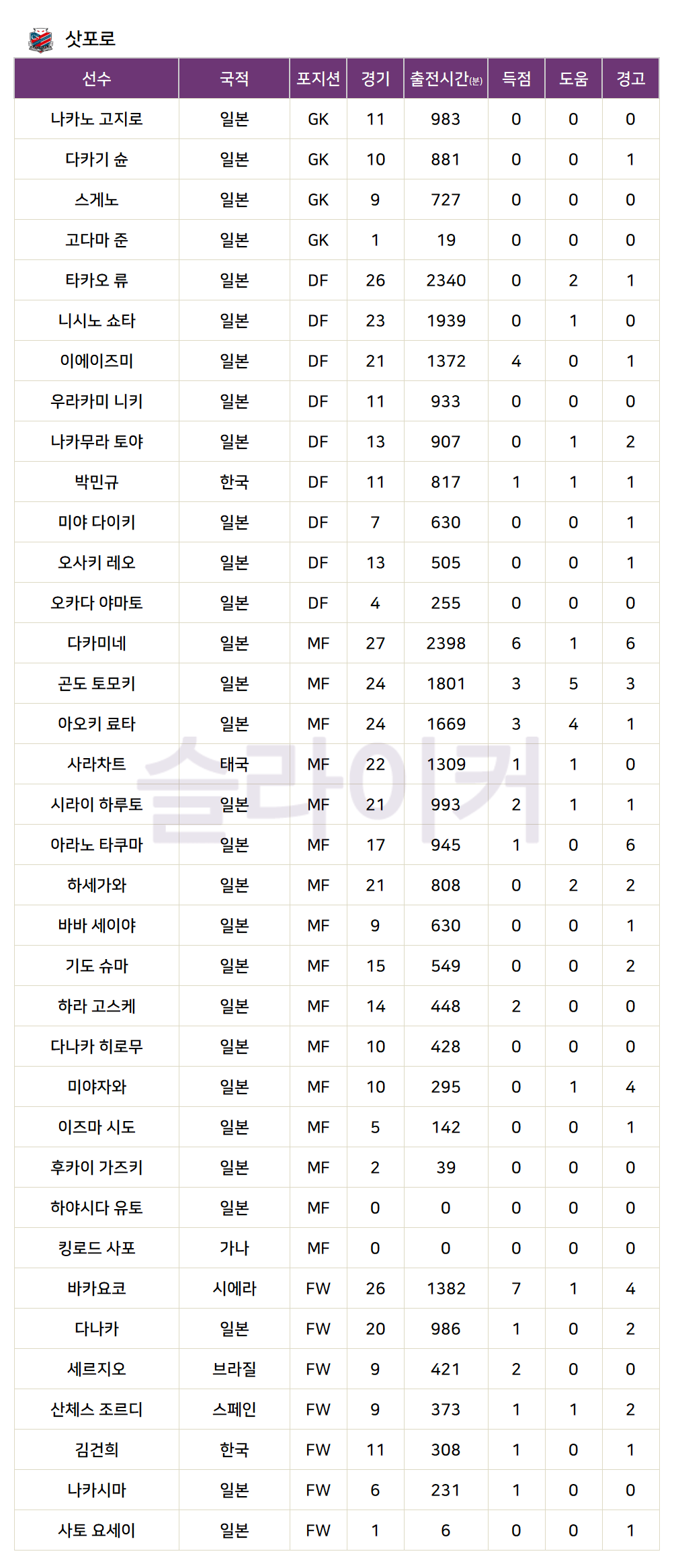 삿포로

| 선수 | 국적 | 포지션 | 경기 | 출전시간(분) | 득점 | 도움 | 경고 |
|---|---|---|---|---|---|---|---|
| 나카노 고지로 | 일본 | GK | 11 | 983 | 0 | 0 | 0 |
| 다카기 슌 | 일본 | GK | 10 | 881 | 0 | 0 | 1 |
| 스게노 | 일본 | GK | 9 | 727 | 0 | 0 | 0 |
| 고다마 준 | 일본 | GK | 1 | 19 | 0 | 0 | 0 |
| 타카오 류 | 일본 | DF | 26 | 2340 | 0 | 2 | 1 |
| 니시노 쇼타 | 일본 | DF | 23 | 1939 | 0 | 1 | 0 |
| 이에이즈미 | 일본 | DF | 21 | 1372 | 4 | 0 | 1 |
| 우라카미 니키 | 일본 | DF | 11 | 933 | 0 | 0 | 0 |
| 나카무라 토야 | 일본 | DF | 13 | 907 | 0 | 1 | 2 |
| 박민규 | 한국 | DF | 11 | 817 | 1 | 1 | 1 |
| 미야 다이키 | 일본 | DF | 7 | 630 | 0 | 0 | 1 |
| 오사키 레오 | 일본 | DF | 13 | 505 | 0 | 0 | 1 |
| 오카다 야마토 | 일본 | DF | 4 | 255 | 0 | 0 | 0 |
| 다카미네 | 일본 | MF | 27 | 2398 | 6 | 1 | 6 |
| 곤도 토모키 | 일본 | MF | 24 | 1801 | 3 | 5 | 3 |
| 아오키 료타 | 일본 | MF | 24 | 1669 | 3 | 4 | 1 |
| 사라차트 | 태국 | MF | 22 | 1309 | 1 | 1 | 0 |
| 시라이 하루토 | 일본 | MF | 21 | 993 | 2 | 1 | 1 |
| 아라노 타쿠마 | 일본 | MF | 17 | 945 | 1 | 0 | 6 |
| 하세가와 | 일본 | MF | 21 | 808 | 0 | 2 | 2 |
| 바바 세이야 | 일본 | MF | 9 | 630 | 0 | 0 | 1 |
| 기도 슈마 | 일본 | MF | 15 | 549 | 0 | 0 | 2 |
| 하라 고스케 | 일본 | MF | 14 | 448 | 2 | 0 | 0 |
| 다나카 히로무 | 일본 | MF | 10 | 428 | 0 | 0 | 0 |
| 미야자와 | 일본 | MF | 10 | 295 | 0 | 1 | 4 |
| 이즈마 시도 | 일본 | MF | 5 | 142 | 0 | 0 | 1 |
| 후카이 가즈키 | 일본 | MF | 2 | 39 | 0 | 0 | 0 |
| 하야시다 유토 | 일본 | MF | 0 | 0 | 0 | 0 | 0 |
| 킹로드 사포 | 가나 | MF | 0 | 0 | 0 | 0 | 0 |
| 바카요코 | 시에라 | FW | 26 | 1382 | 7 | 1 | 4 |
| 다나카 | 일본 | FW | 20 | 986 | 1 | 0 | 2 |
| 세르지오 | 브라질 | FW | 9 | 421 | 2 | 0 | 0 |
| 산체스 조르디 | 스페인 | FW | 9 | 373 | 1 | 1 | 2 |
| 김건희 | 한국 | FW | 11 | 308 | 1 | 0 | 1 |
| 나카시마 | 일본 | FW | 6 | 231 | 1 | 0 | 0 |
| 사토 요세이 | 일본 | FW | 1 | 6 | 0 | 0 | 1 |

슬라이커